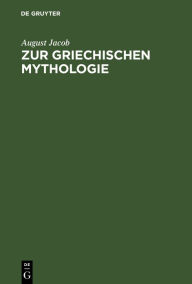 DE GRUYTER

August Jacob

ZUR GRIECHISCHEN MYTHOLOGIE

DE
G